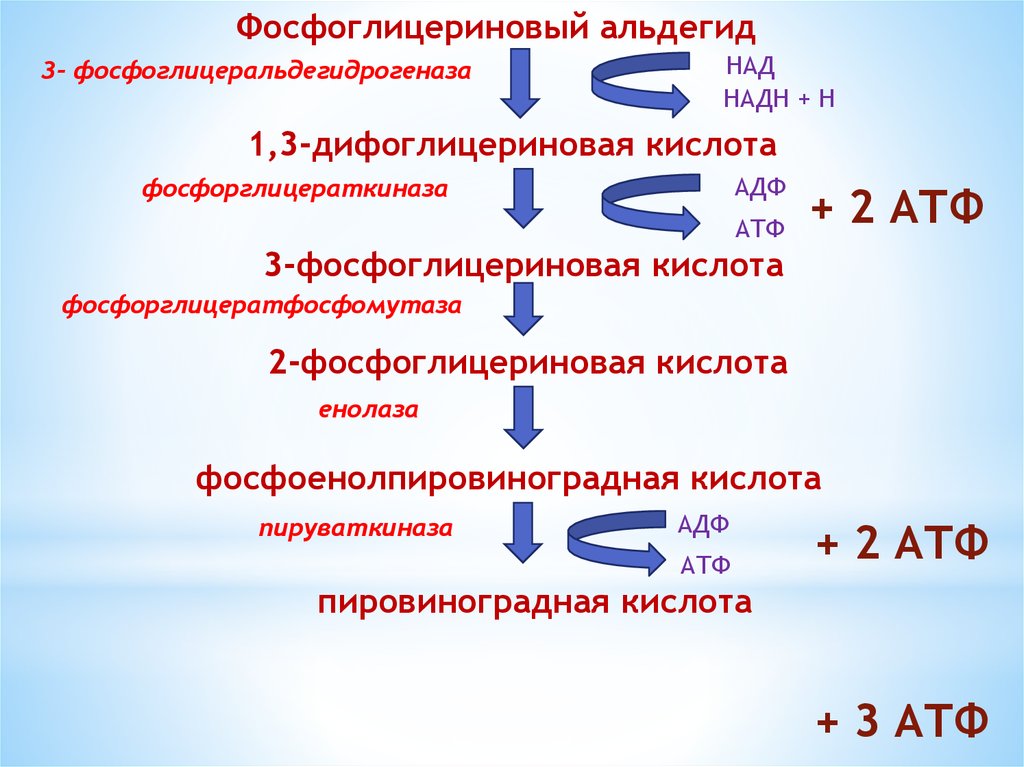 Фосфоглицериновый альдегид

3- фосфоглицеральдегидрогеназа

НАД

НАДН + Н

1,3-дифоглицериновая кислота

фосфорглицераткиназа

АДФ

АТФ

+ 2 АТФ

3-фосфоглицериновая кислота

фосфорглицератфосфомутаза

2-фосфоглицериновая кислота

енолаза

фосфоенолпировиноградная кислота

пируваткиназа

АДФ

АТФ

+ 2 АТФ

пировиноградная кислота

+ 3 АТФ